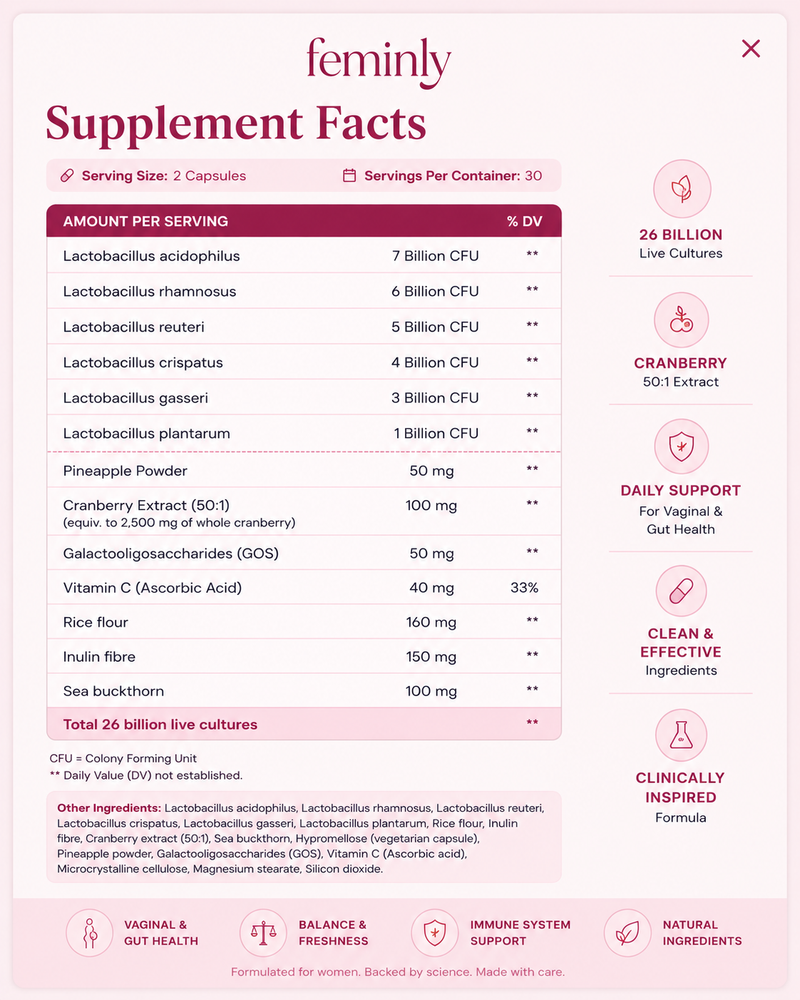 feminly

Supplement Facts

Serving Size: 2 Capsules
Servings Per Container: 30

| AMOUNT PER SERVING | | % DV |
|---|---|---|
| Lactobacillus acidophilus | 7 Billion CFU | ** |
| Lactobacillus rhamnosus | 6 Billion CFU | ** |
| Lactobacillus reuteri | 5 Billion CFU | ** |
| Lactobacillus crispatus | 4 Billion CFU | ** |
| Lactobacillus gasseri | 3 Billion CFU | ** |
| Lactobacillus plantarum | 1 Billion CFU | ** |
| Pineapple Powder | 50 mg | ** |
| Cranberry Extract (50:1) (equiv. to 2,500 mg of whole cranberry) | 100 mg | ** |
| Galactooligosaccharides (GOS) | 50 mg | ** |
| Vitamin C (Ascorbic Acid) | 40 mg | 33% |
| Rice flour | 160 mg | ** |
| Inulin fibre | 150 mg | ** |
| Sea buckthorn | 100 mg | ** |
| Total 26 billion live cultures | | ** |

CFU = Colony Forming Unit
** Daily Value (DV) not established.

Other Ingredients: Lactobacillus acidophilus, Lactobacillus rhamnosus, Lactobacillus reuteri, Lactobacillus crispatus, Lactobacillus gasseri, Lactobacillus plantarum, Rice flour, Inulin fibre, Cranberry extract (50:1), Sea buckthorn, Hypromellose (vegetarian capsule), Pineapple powder, Galactooligosaccharides (GOS), Vitamin C (Ascorbic acid), Microcrystalline cellulose, Magnesium stearate, Silicon dioxide.

26 BILLION
Live Cultures

CRANBERRY
50:1 Extract

DAILY SUPPORT
For Vaginal & Gut Health

CLEAN & EFFECTIVE
Ingredients

CLINICALLY INSPIRED
Formula

VAGINAL & GUT HEALTH
BALANCE & FRESHNESS
IMMUNE SYSTEM SUPPORT
NATURAL INGREDIENTS

Formulated for women. Backed by science. Made with care.